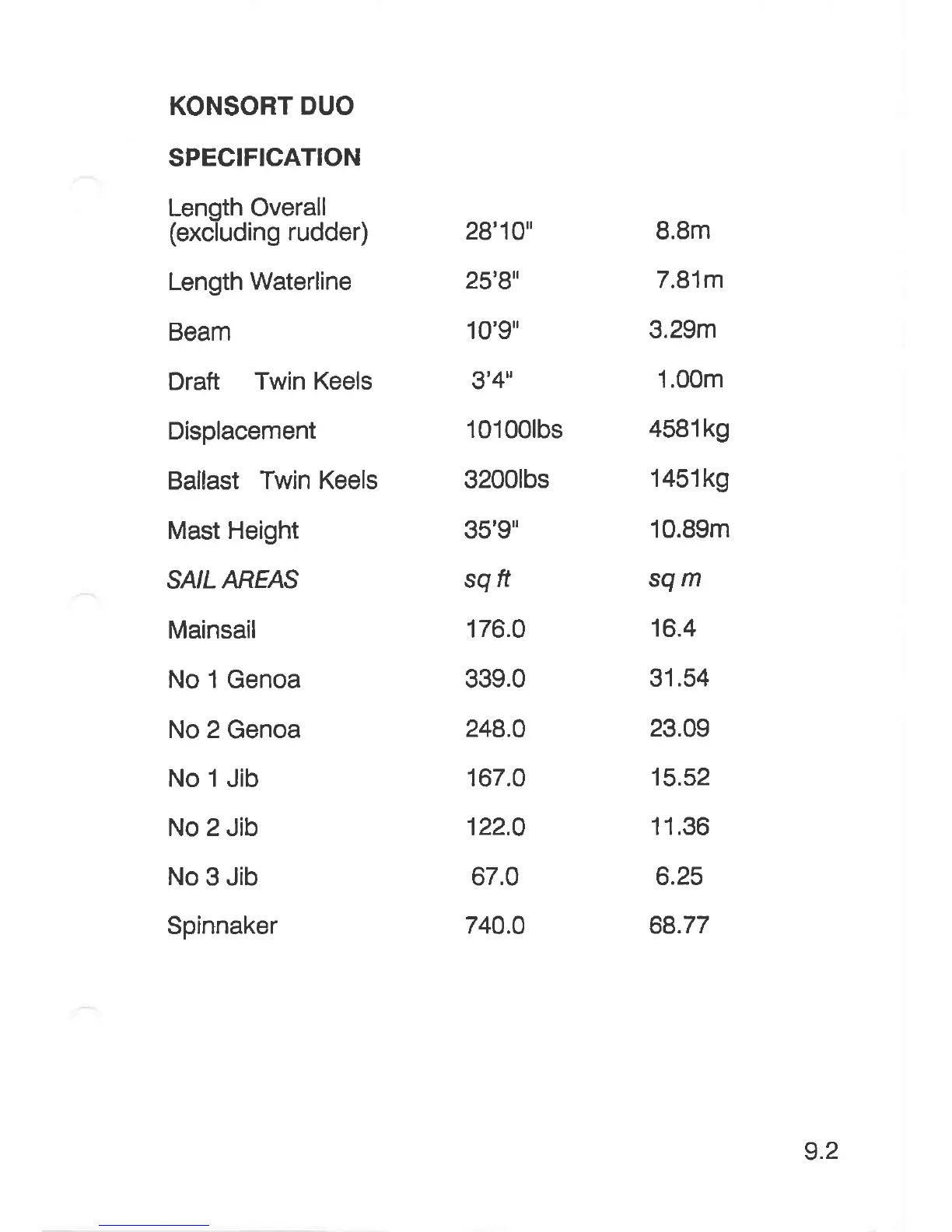 KONSORT DUO

SPECIFICATION

| | | |
|---|---|---|
| Length Overall (excluding rudder) | 28'10" | 8.8m |
| Length Waterline | 25'8" | 7.81m |
| Beam | 10'9" | 3.29m |
| Draft Twin Keels | 3'4" | 1.00m |
| Displacement | 10100lbs | 4581kg |
| Ballast Twin Keels | 3200lbs | 1451kg |
| Mast Height | 35'9" | 10.89m |
| SAIL AREAS | sq ft | sq m |
| Mainsail | 176.0 | 16.4 |
| No 1 Genoa | 339.0 | 31.54 |
| No 2 Genoa | 248.0 | 23.09 |
| No 1 Jib | 167.0 | 15.52 |
| No 2 Jib | 122.0 | 11.36 |
| No 3 Jib | 67.0 | 6.25 |
| Spinnaker | 740.0 | 68.77 |

9.2